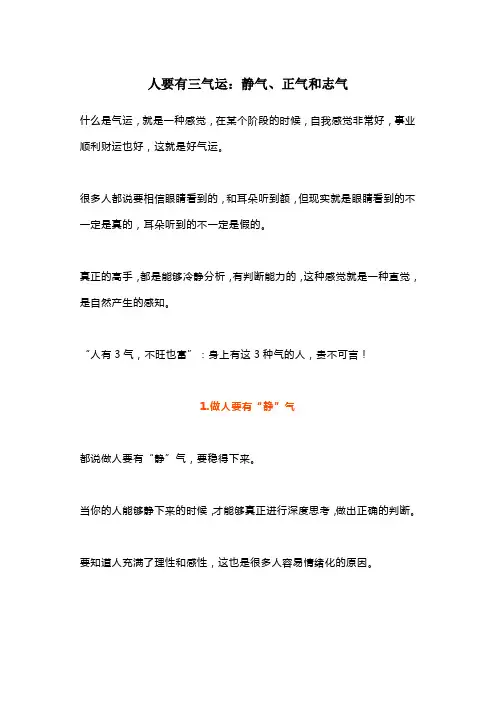 人要有三气运：静气、正气和志气

什么是气运，就是一种感觉，在某个阶段的时候，自我感觉非常好，事业顺利财运也好，这就是好气运。

很多人都说要相信眼睛看到的，和耳朵听到额，但现实就是眼睛看到的不一定是真的，耳朵听到的不一定是假的。

真正的高手，都是能够冷静分析，有判断能力的，这种感觉就是一种直觉，是自然产生的感知。

“人有 3 气，不旺也富”：身上有这 3 种气的人，贵不可言！

1.做人要有“静”气

都说做人要有“静”气，要稳得下来。

当你的人能够静下来的时候，才能够真正进行深度思考，做出正确的判断。

要知道人充满了理性和感性，这也是很多人容易情绪化的原因。